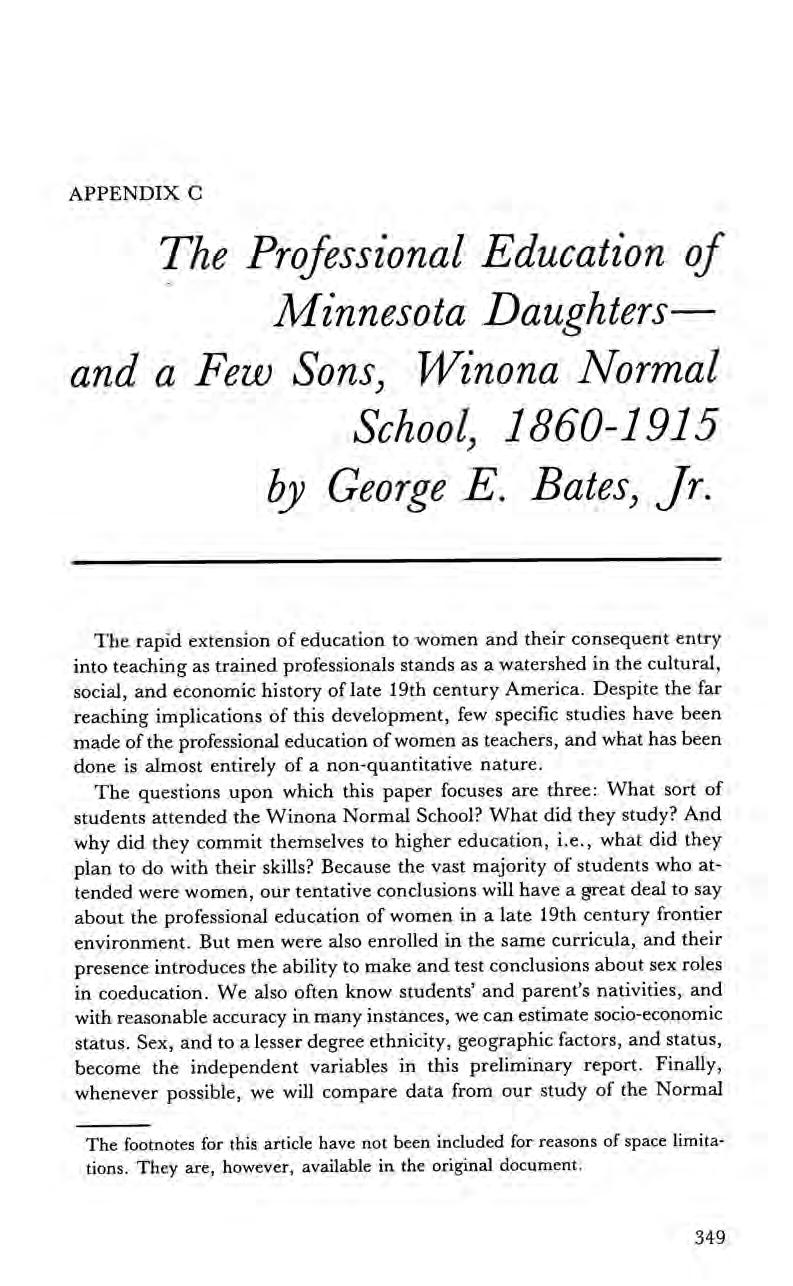 APPENDIX C

The Professional Education of Minnesota Daughters— and a Few Sons, Winona Normal School, 1860-1915 by George E. Bates, Jr.

The rapid extension of education to women and their consequent entry into teaching as trained professionals stands as a watershed in the cultural, social, and economic history of late 19th century America. Despite the far reaching implications of this development, few specific studies have been made of the professional education of women as teachers, and what has been done is almost entirely of a non-quantitative nature.

The questions upon which this paper focuses are three: What sort of students attended the Winona Normal School? What did they study? And why did they commit themselves to higher education, i.e., what did they plan to do with their skills? Because the vast majority of students who attended were women, our tentative conclusions will have a great deal to say about the professional education of women in a late 19th century frontier environment. But men were also enrolled in the same curricula, and their presence introduces the ability to make and test conclusions about sex roles in coeducation. We also often know students' and parent's nativities, and with reasonable accuracy in many instances, we can estimate socio-economic status. Sex, and to a lesser degree ethnicity, geographic factors, and status, become the independent variables in this preliminary report. Finally, whenever possible, we will compare data from our study of the Normal

The footnotes for this article have not been included for reasons of space limitations. They are, however, available in the original document.

349